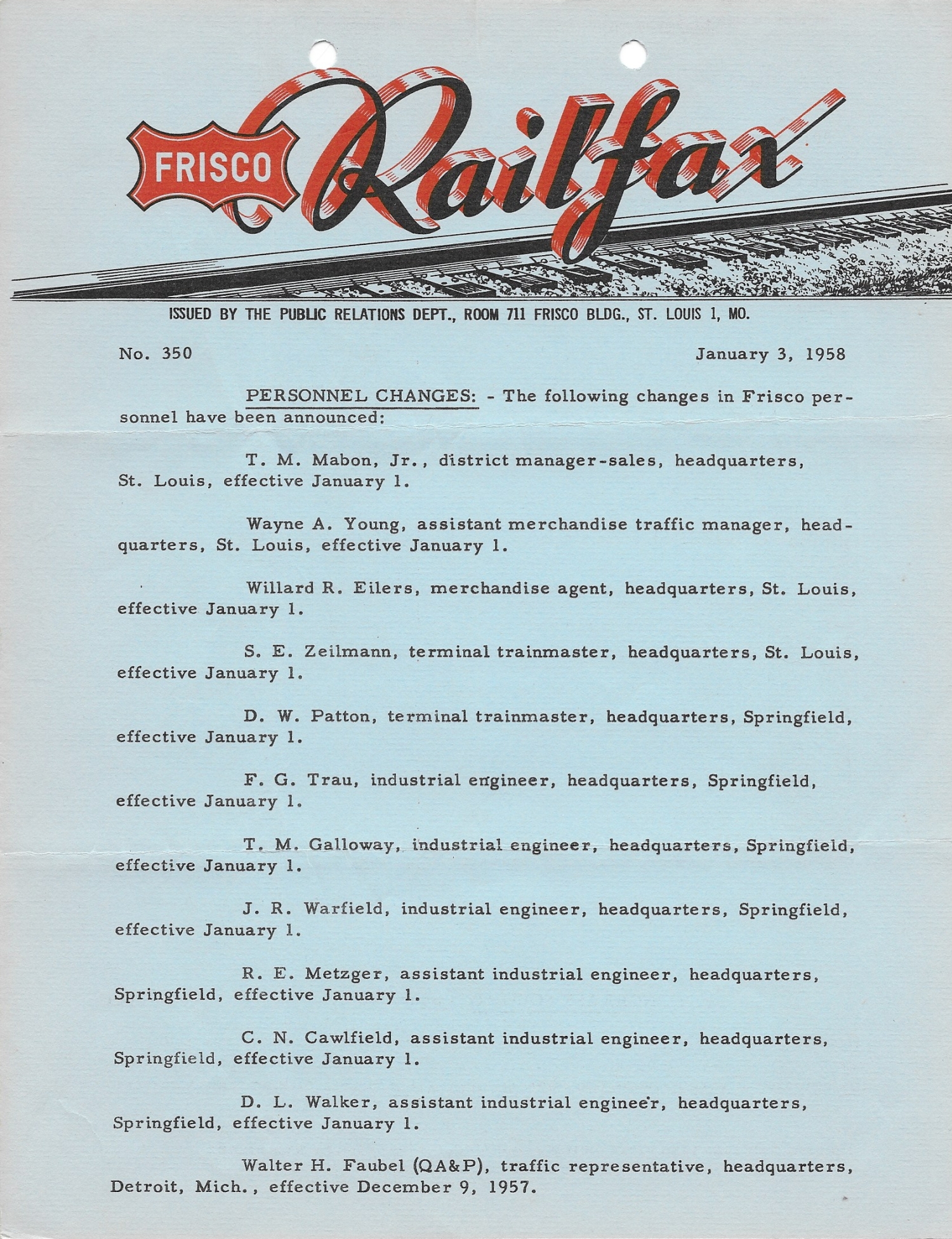 FRISCO Railfax

ISSUED BY THE PUBLIC RELATIONS DEPT., ROOM 711 FRISCO BLDG., ST. LOUIS 1, MO.

No. 350

January 3, 1958

PERSONNEL CHANGES: - The following changes in Frisco personnel have been announced:

T. M. Mabon, Jr., district manager-sales, headquarters, St. Louis, effective January 1.

Wayne A. Young, assistant merchandise traffic manager, headquarters, St. Louis, effective January 1.

Willard R. Eilers, merchandise agent, headquarters, St. Louis, effective January 1.

S. E. Zeilmann, terminal trainmaster, headquarters, St. Louis, effective January 1.

D. W. Patton, terminal trainmaster, headquarters, Springfield, effective January 1.

F. G. Trau, industrial engineer, headquarters, Springfield, effective January 1.

T. M. Galloway, industrial engineer, headquarters, Springfield, effective January 1.

J. R. Warfield, industrial engineer, headquarters, Springfield, effective January 1.

R. E. Metzger, assistant industrial engineer, headquarters, Springfield, effective January 1.

C. N. Cawlfield, assistant industrial engineer, headquarters, Springfield, effective January 1.

D. L. Walker, assistant industrial engineer, headquarters, Springfield, effective January 1.

Walter H. Faubel (QA&P), traffic representative, headquarters, Detroit, Mich., effective December 9, 1957.